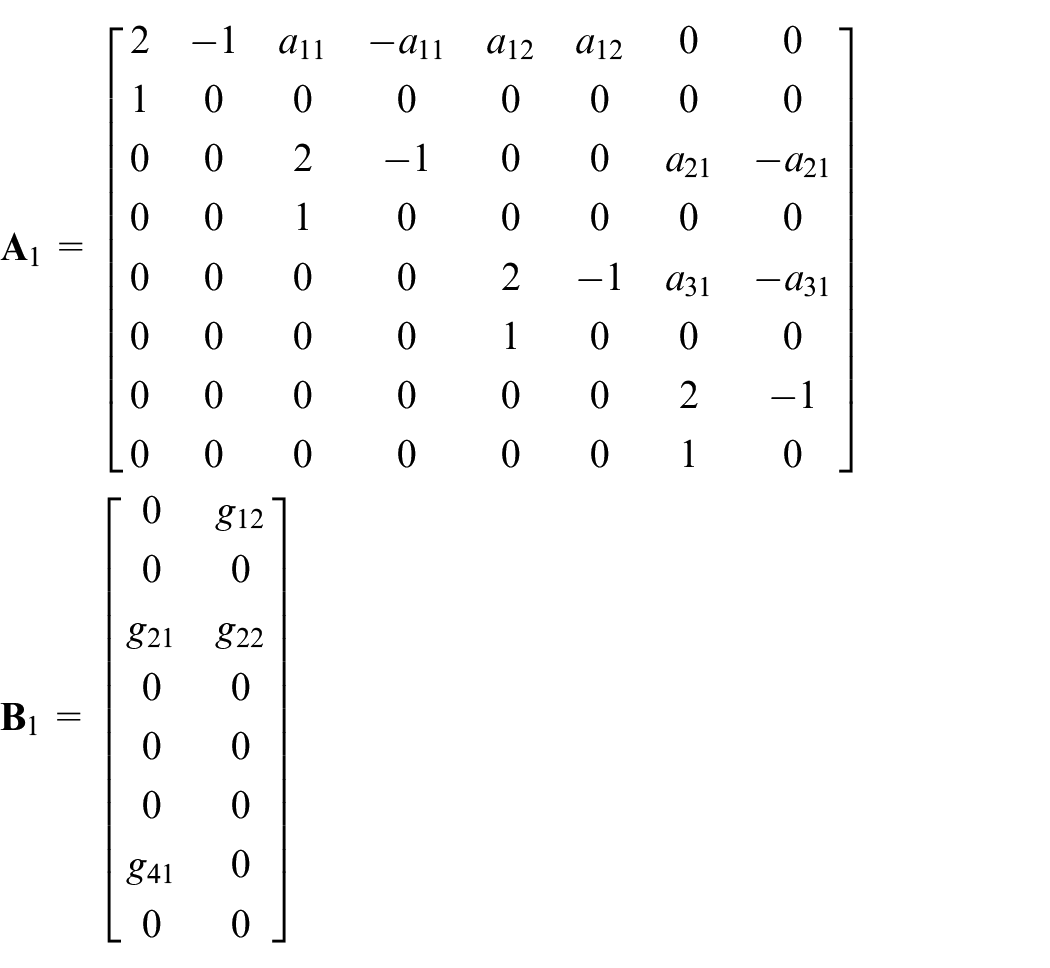 $\mathbf{A}_1 = \begin{bmatrix} 2 & -1 & a_{11} & -a_{11} & a_{12} & a_{12} & 0 & 0 \\ 1 & 0 & 0 & 0 & 0 & 0 & 0 & 0 \\ 0 & 0 & 2 & -1 & 0 & 0 & a_{21} & -a_{21} \\ 0 & 0 & 1 & 0 & 0 & 0 & 0 & 0 \\ 0 & 0 & 0 & 0 & 2 & -1 & a_{31} & -a_{31} \\ 0 & 0 & 0 & 0 & 1 & 0 & 0 & 0 \\ 0 & 0 & 0 & 0 & 0 & 0 & 2 & -1 \\ 0 & 0 & 0 & 0 & 0 & 0 & 1 & 0 \end{bmatrix}$

$\mathbf{B}_1 = \begin{bmatrix} 0 & g_{12} \\ 0 & 0 \\ g_{21} & g_{22} \\ 0 & 0 \\ 0 & 0 \\ 0 & 0 \\ g_{41} & 0 \\ 0 & 0 \end{bmatrix}$